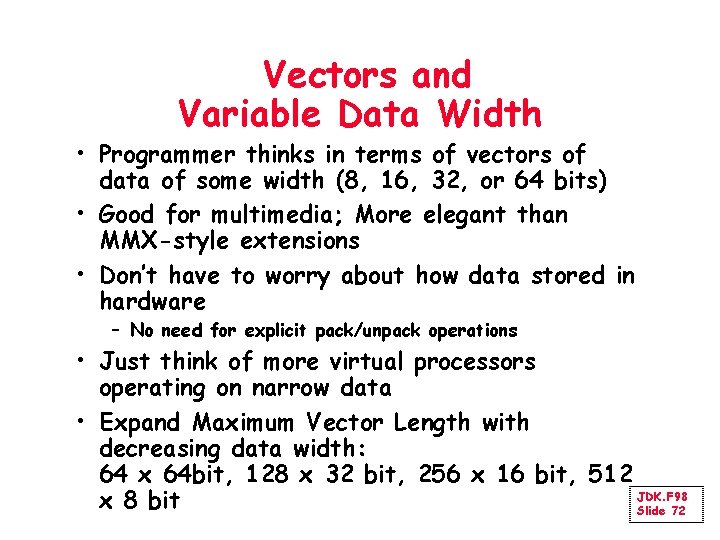 Vectors and
Variable Data Width

• Programmer thinks in terms of vectors of data of some width (8, 16, 32, or 64 bits)

• Good for multimedia; More elegant than MMX-style extensions

• Don't have to worry about how data stored in hardware

- No need for explicit pack/unpack operations

• Just think of more virtual processors operating on narrow data

• Expand Maximum Vector Length with decreasing data width:
64 x 64bit, 128 x 32 bit, 256 x 16 bit, 512 x 8 bit

JDK.F98
Slide 72